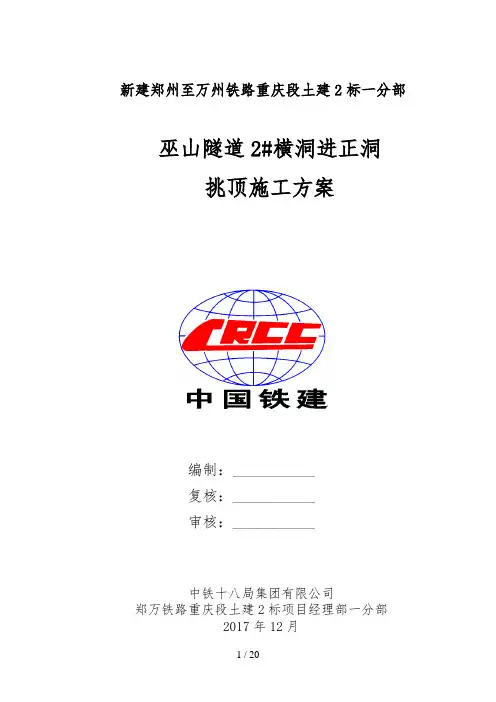 新建郑州至万州铁路重庆段土建2标一分部

巫山隧道2#横洞进正洞

挑顶施工方案

CRCC

中国铁建

编制：____

复核：____

审核：____

中铁十八局集团有限公司

郑万铁路重庆段土建2标项目经理部一分部

2017年12月

1 / 20